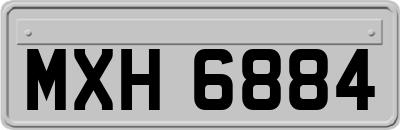 MXH 6884